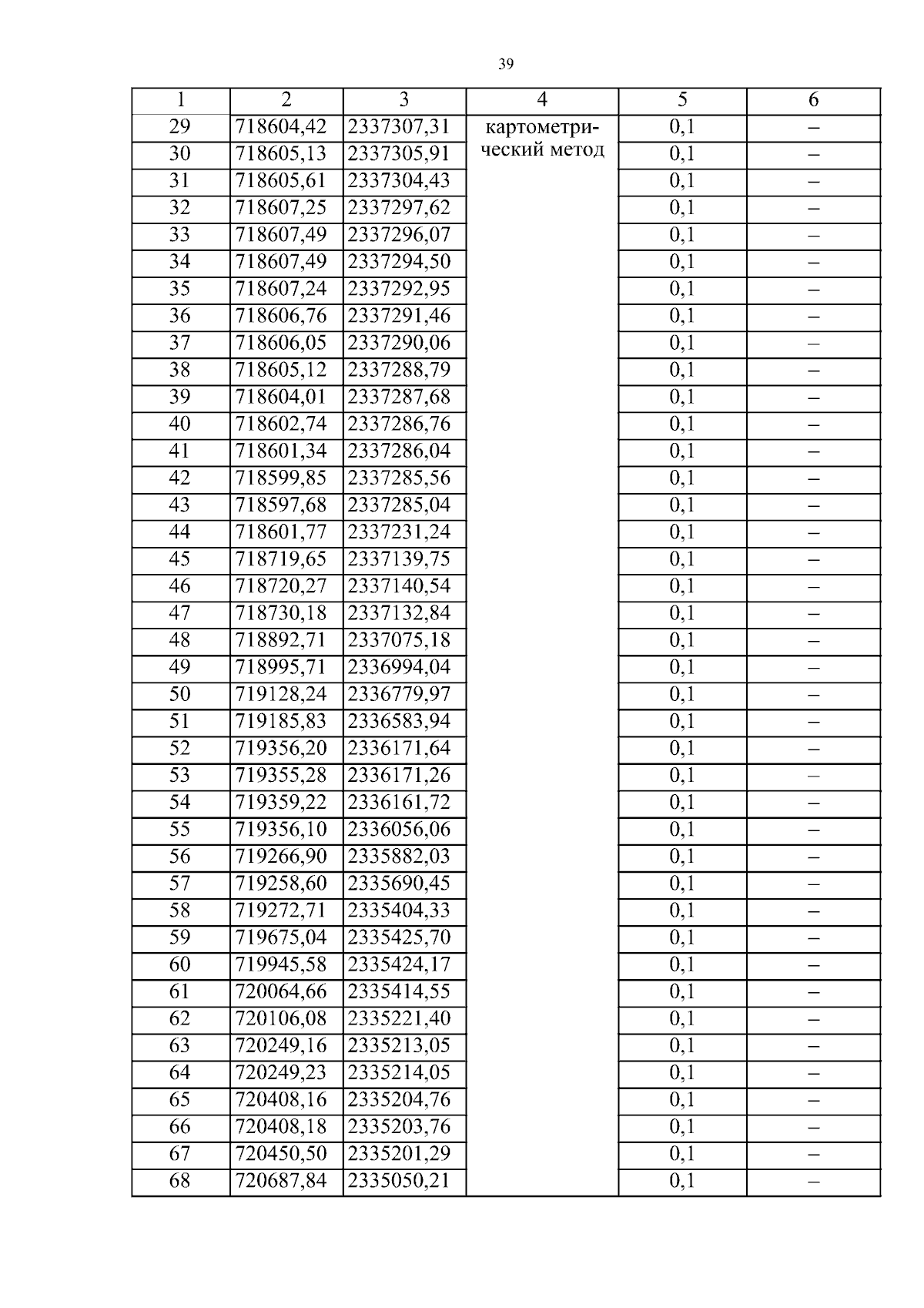 39

| 1 | 2 | 3 | 4 | 5 | 6 |
|---|---|---|---|---|---|
| 29 | 718604,42 | 2337307,31 | картометрический метод | 0,1 | – |
| 30 | 718605,13 | 2337305,91 | | 0,1 | – |
| 31 | 718605,61 | 2337304,43 | | 0,1 | – |
| 32 | 718607,25 | 2337297,62 | | 0,1 | – |
| 33 | 718607,49 | 2337296,07 | | 0,1 | – |
| 34 | 718607,49 | 2337294,50 | | 0,1 | – |
| 35 | 718607,24 | 2337292,95 | | 0,1 | – |
| 36 | 718606,76 | 2337291,46 | | 0,1 | – |
| 37 | 718606,05 | 2337290,06 | | 0,1 | – |
| 38 | 718605,12 | 2337288,79 | | 0,1 | – |
| 39 | 718604,01 | 2337287,68 | | 0,1 | – |
| 40 | 718602,74 | 2337286,76 | | 0,1 | – |
| 41 | 718601,34 | 2337286,04 | | 0,1 | – |
| 42 | 718599,85 | 2337285,56 | | 0,1 | – |
| 43 | 718597,68 | 2337285,04 | | 0,1 | – |
| 44 | 718601,77 | 2337231,24 | | 0,1 | – |
| 45 | 718719,65 | 2337139,75 | | 0,1 | – |
| 46 | 718720,27 | 2337140,54 | | 0,1 | – |
| 47 | 718730,18 | 2337132,84 | | 0,1 | – |
| 48 | 718892,71 | 2337075,18 | | 0,1 | – |
| 49 | 718995,71 | 2336994,04 | | 0,1 | – |
| 50 | 719128,24 | 2336779,97 | | 0,1 | – |
| 51 | 719185,83 | 2336583,94 | | 0,1 | – |
| 52 | 719356,20 | 2336171,64 | | 0,1 | – |
| 53 | 719355,28 | 2336171,26 | | 0,1 | – |
| 54 | 719359,22 | 2336161,72 | | 0,1 | – |
| 55 | 719356,10 | 2336056,06 | | 0,1 | – |
| 56 | 719266,90 | 2335882,03 | | 0,1 | – |
| 57 | 719258,60 | 2335690,45 | | 0,1 | – |
| 58 | 719272,71 | 2335404,33 | | 0,1 | – |
| 59 | 719675,04 | 2335425,70 | | 0,1 | – |
| 60 | 719945,58 | 2335424,17 | | 0,1 | – |
| 61 | 720064,66 | 2335414,55 | | 0,1 | – |
| 62 | 720106,08 | 2335221,40 | | 0,1 | – |
| 63 | 720249,16 | 2335213,05 | | 0,1 | – |
| 64 | 720249,23 | 2335214,05 | | 0,1 | – |
| 65 | 720408,16 | 2335204,76 | | 0,1 | – |
| 66 | 720408,18 | 2335203,76 | | 0,1 | – |
| 67 | 720450,50 | 2335201,29 | | 0,1 | – |
| 68 | 720687,84 | 2335050,21 | | 0,1 | – |